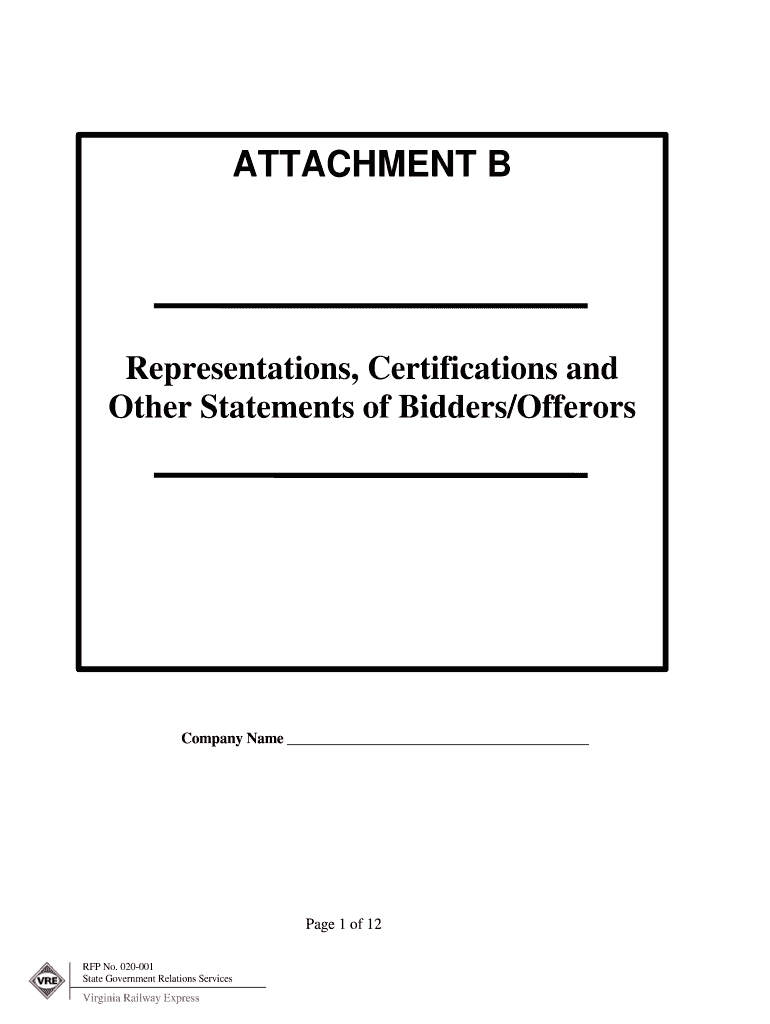 ATTACHMENT B

Representations, Certifications and Other Statements of Bidders/Offerors

Company Name ____

Page 1 of 12

VRE

RFP No. 020-001
State Government Relations Services
Virginia Railway Express